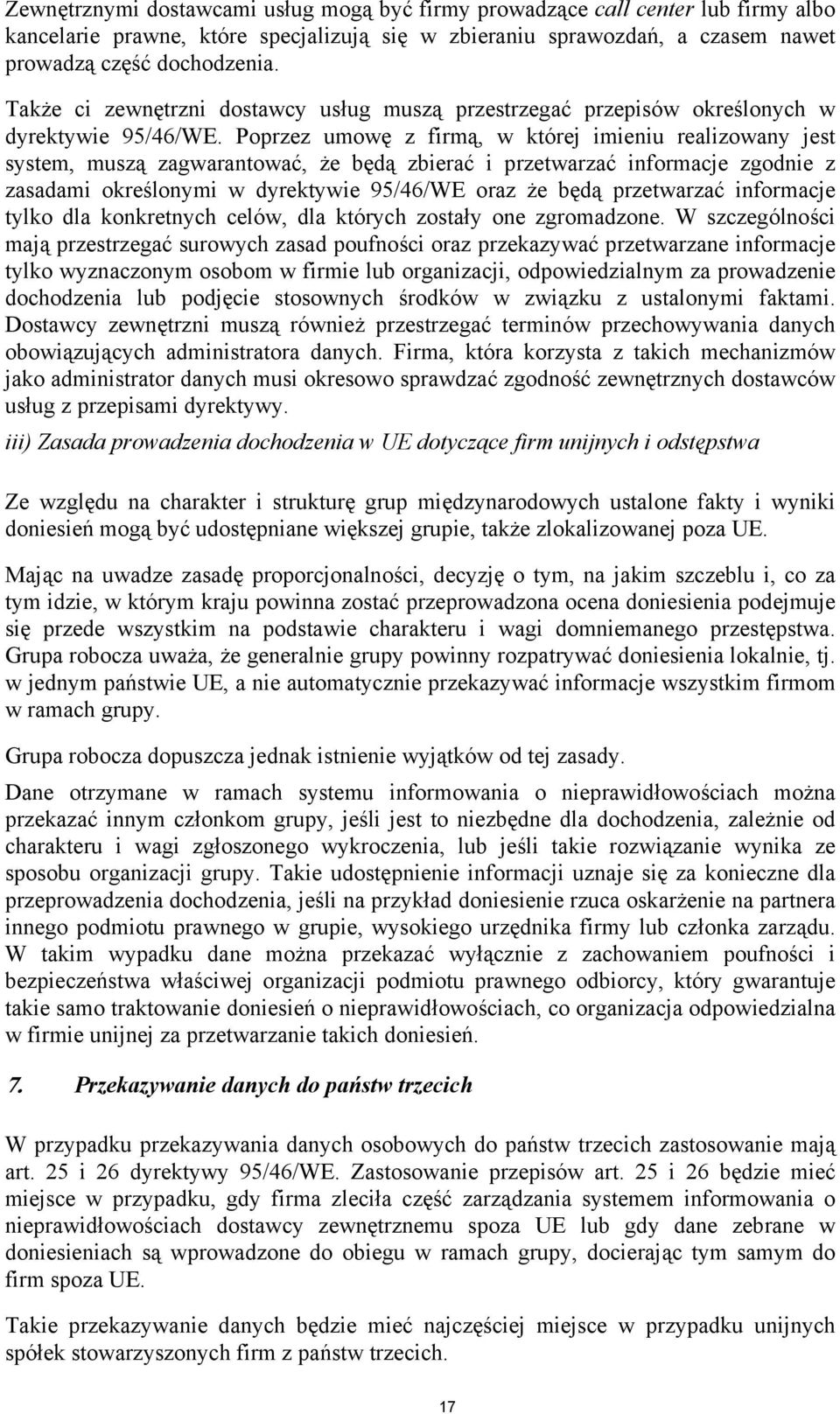 Zewnętrznymi dostawcami usług mogą być firmy prowadzące call center lub firmy albo kancelarie prawne, które specjalizują się w zbieraniu sprawozdań, a czasem nawet prowadzą część dochodzenia.

Także ci zewnętrzni dostawcy usług muszą przestrzegać przepisów określonych w dyrektywie 95/46/WE. Poprzez umowę z firmą, w której imieniu realizowany jest system, muszą zagwarantować, że będą zbierać i przetwarzać informacje zgodnie z zasadami określonymi w dyrektywie 95/46/WE oraz że będą przetwarzać informacje tylko dla konkretnych celów, dla których zostały one zgromadzone. W szczególności mają przestrzegać surowych zasad poufności oraz przekazywać przetwarzane informacje tylko wyznaczonym osobom w firmie lub organizacji, odpowiedzialnym za prowadzenie dochodzenia lub podjęcie stosownych środków w związku z ustalonymi faktami. Dostawcy zewnętrzni muszą również przestrzegać terminów przechowywania danych obowiązujących administratora danych. Firma, która korzysta z takich mechanizmów jako administrator danych musi okresowo sprawdzać zgodność zewnętrznych dostawców usług z przepisami dyrektywy.

iii) Zasada prowadzenia dochodzenia w UE dotyczące firm unijnych i odstępstwa

Ze względu na charakter i strukturę grup międzynarodowych ustalone fakty i wyniki doniesień mogą być udostępniane większej grupie, także zlokalizowanej poza UE.

Mając na uwadze zasadę proporcjonalności, decyzję o tym, na jakim szczeblu i, co za tym idzie, w którym kraju powinna zostać przeprowadzona ocena doniesienia podejmuje się przede wszystkim na podstawie charakteru i wagi domniemanego przestępstwa. Grupa robocza uważa, że generalnie grupy powinny rozpatrywać doniesienia lokalnie, tj. w jednym państwie UE, a nie automatycznie przekazywać informacje wszystkim firmom w ramach grupy.

Grupa robocza dopuszcza jednak istnienie wyjątków od tej zasady.

Dane otrzymane w ramach systemu informowania o nieprawidłowościach można przekazać innym członkom grupy, jeśli jest to niezbędne dla dochodzenia, zależnie od charakteru i wagi zgłoszonego wykroczenia, lub jeśli takie rozwiązanie wynika ze sposobu organizacji grupy. Takie udostępnienie informacji uznaje się za konieczne dla przeprowadzenia dochodzenia, jeśli na przykład doniesienie rzuca oskarżenie na partnera innego podmiotu prawnego w grupie, wysokiego urzędnika firmy lub członka zarządu. W takim wypadku dane można przekazać wyłącznie z zachowaniem poufności i bezpieczeństwa właściwej organizacji podmiotu prawnego odbiorcy, który gwarantuje takie samo traktowanie doniesień o nieprawidłowościach, co organizacja odpowiedzialna w firmie unijnej za przetwarzanie takich doniesień.

7. Przekazywanie danych do państw trzecich

W przypadku przekazywania danych osobowych do państw trzecich zastosowanie mają art. 25 i 26 dyrektywy 95/46/WE. Zastosowanie przepisów art. 25 i 26 będzie mieć miejsce w przypadku, gdy firma zleciła część zarządzania systemem informowania o nieprawidłowościach dostawcy zewnętrznemu spoza UE lub gdy dane zebrane w doniesieniach są wprowadzone do obiegu w ramach grupy, docierając tym samym do firm spoza UE.

Takie przekazywanie danych będzie mieć najczęściej miejsce w przypadku unijnych spółek stowarzyszonych firm z państw trzecich.

17